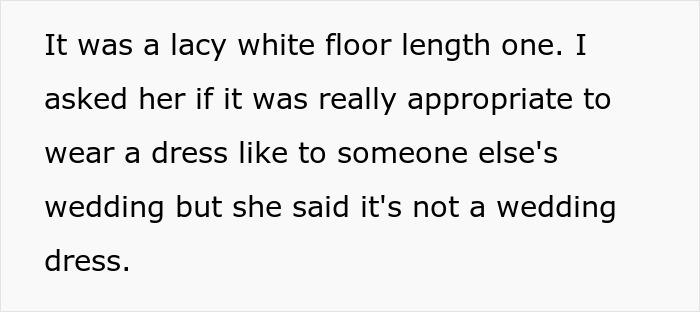 It was a lacy white floor length one. I asked her if it was really appropriate to wear a dress like to someone else's wedding but she said it's not a wedding dress.